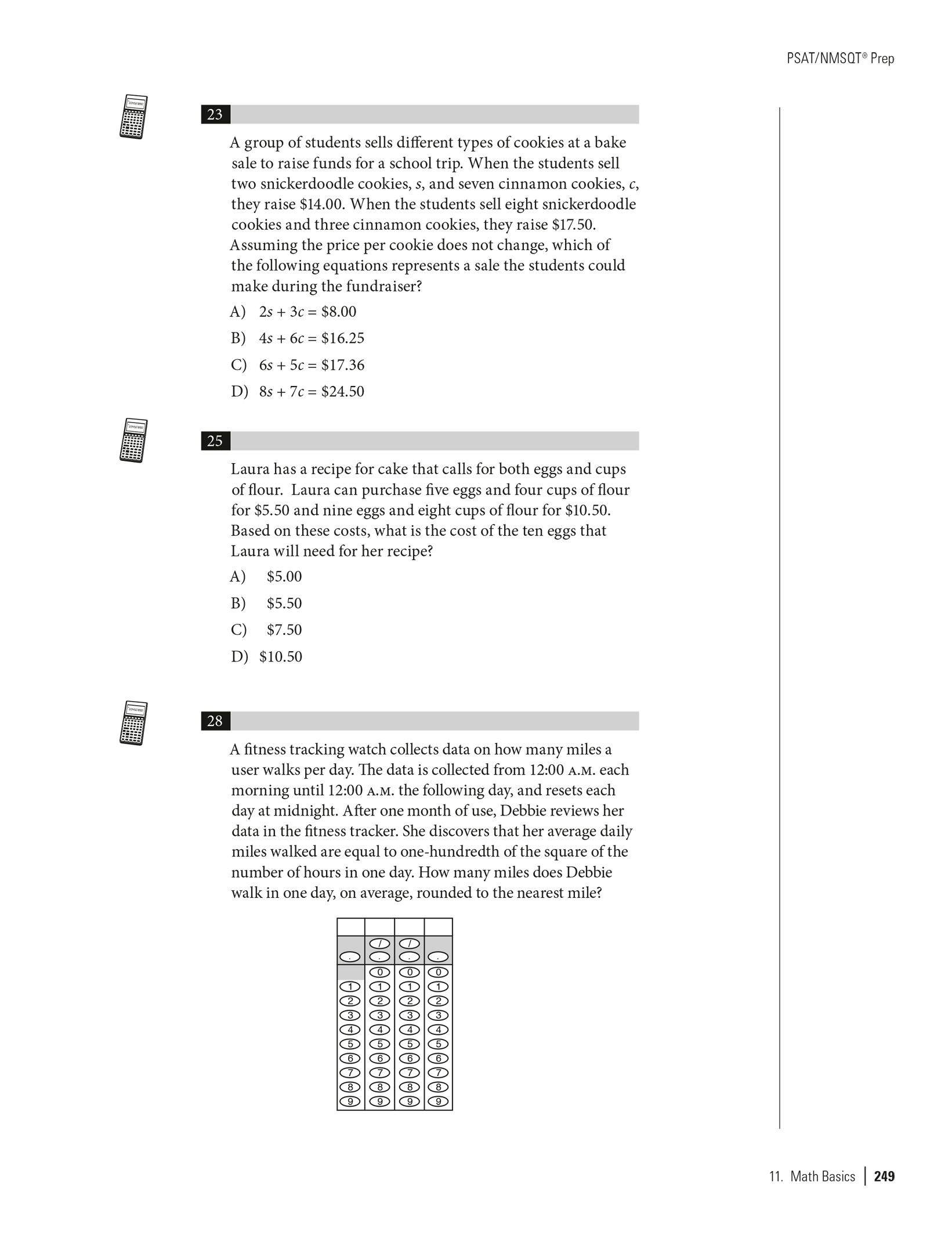 PSAT/NMSQT® Prep

23

A group of students sells different types of cookies at a bake sale to raise funds for a school trip. When the students sell two snickerdoodle cookies, $s$, and seven cinnamon cookies, $c$, they raise \$14.00. When the students sell eight snickerdoodle cookies and three cinnamon cookies, they raise \$17.50. Assuming the price per cookie does not change, which of the following equations represents a sale the students could make during the fundraiser?

A) $2s + 3c = \$8.00$

B) $4s + 6c = \$16.25$

C) $6s + 5c = \$17.36$

D) $8s + 7c = \$24.50$

25

Laura has a recipe for cake that calls for both eggs and cups of flour. Laura can purchase five eggs and four cups of flour for \$5.50 and nine eggs and eight cups of flour for \$10.50. Based on these costs, what is the cost of the ten eggs that Laura will need for her recipe?

A) \$5.00

B) \$5.50

C) \$7.50

D) \$10.50

28

A fitness tracking watch collects data on how many miles a user walks per day. The data is collected from 12:00 A.M. each morning until 12:00 A.M. the following day, and resets each day at midnight. After one month of use, Debbie reviews her data in the fitness tracker. She discovers that her average daily miles walked are equal to one-hundredth of the square of the number of hours in one day. How many miles does Debbie walk in one day, on average, rounded to the nearest mile?

| | | | |
|---|---|---|---|
| | / | / | |
| . | . | . | . |
| | 0 | 0 | 0 |
| 1 | 1 | 1 | 1 |
| 2 | 2 | 2 | 2 |
| 3 | 3 | 3 | 3 |
| 4 | 4 | 4 | 4 |
| 5 | 5 | 5 | 5 |
| 6 | 6 | 6 | 6 |
| 7 | 7 | 7 | 7 |
| 8 | 8 | 8 | 8 |
| 9 | 9 | 9 | 9 |

11. Math Basics | 249